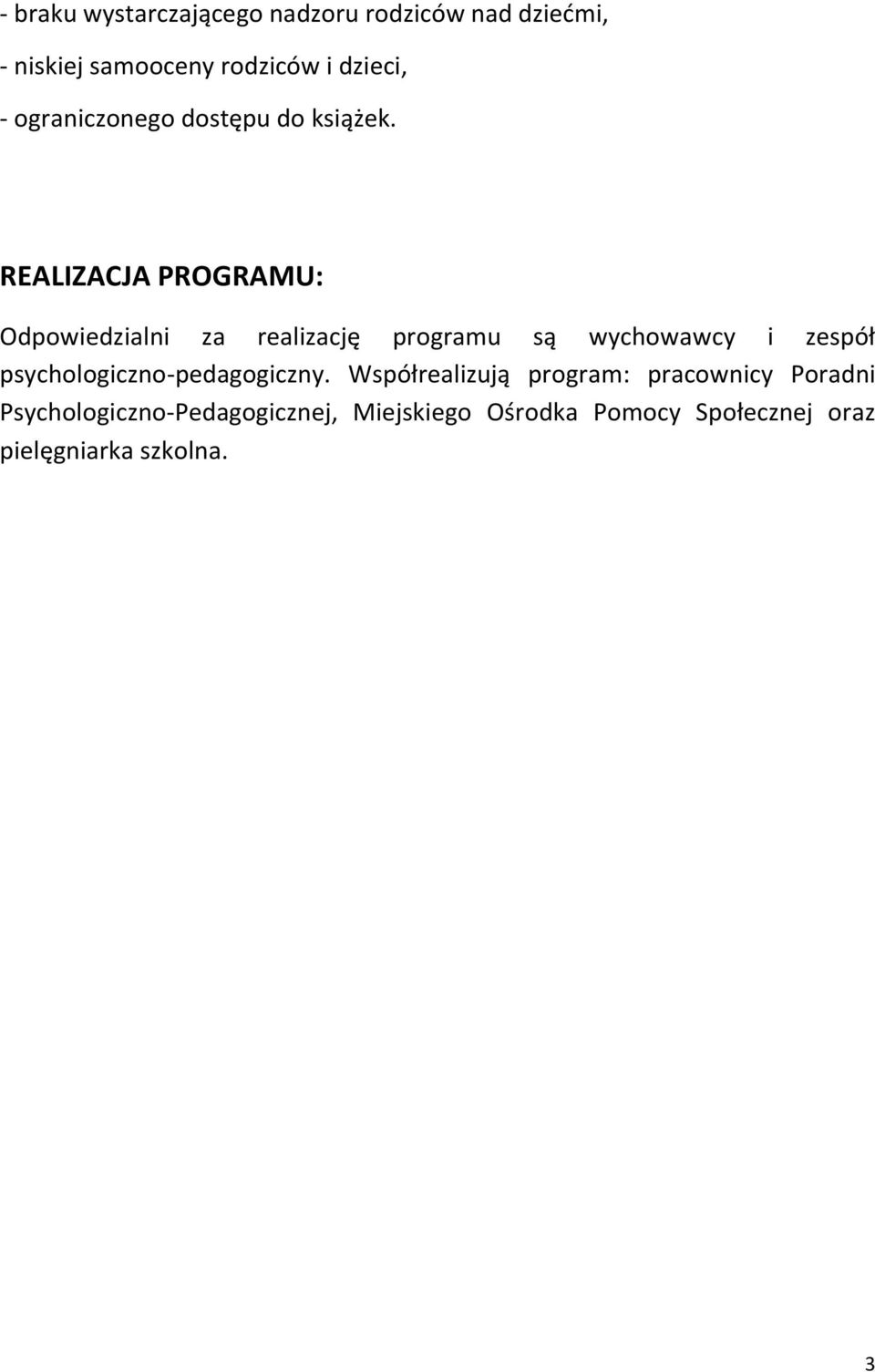 - braku wystarczającego nadzoru rodziców nad dziećmi,
- niskiej samooceny rodziców i dzieci,
- ograniczonego dostępu do książek.

REALIZACJA PROGRAMU:

Odpowiedzialni za realizację programu są wychowawcy i zespół psychologiczno-pedagogiczny. Współrealizują program: pracownicy Poradni Psychologiczno-Pedagogicznej, Miejskiego Ośrodka Pomocy Społecznej oraz pielęgniarka szkolna.

3